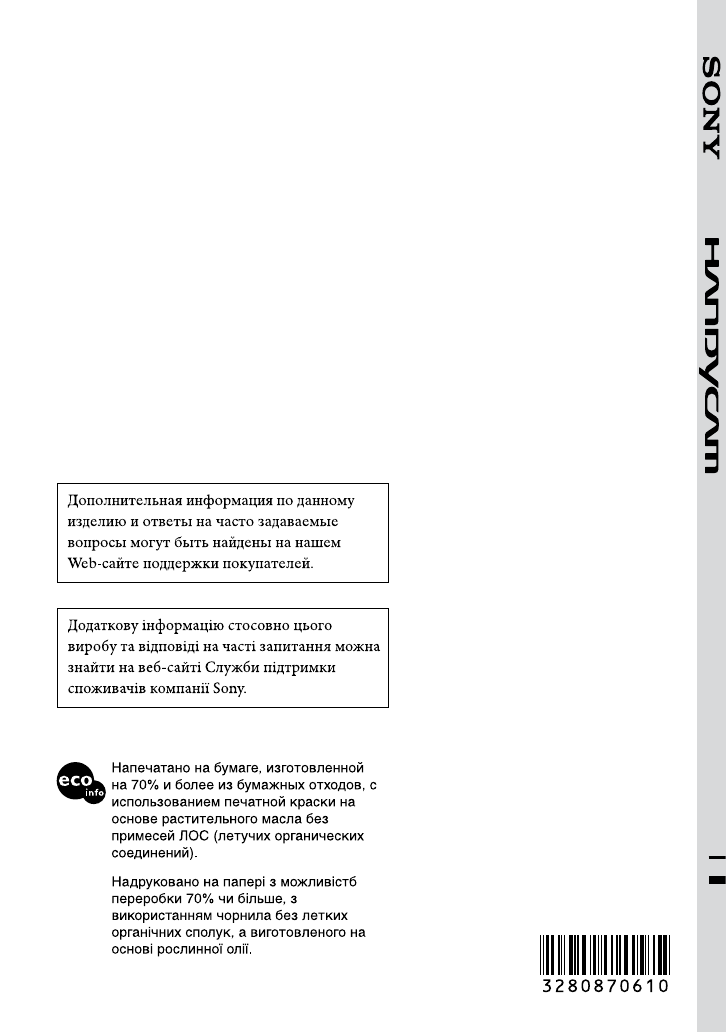 SONY

HANDYCAM

Дополнительная информация по данному изделию и ответы на часто задаваемые вопросы могут быть найдены на нашем Web-сайте поддержки покупателей.

Додаткову інформацію стосовно цього виробу та відповіді на часті запитання можна знайти на веб-сайті Служби підтримки споживачів компанії Sony.

eco info

Напечатано на бумаге, изготовленной на 70% и более из бумажных отходов, с использованием печатной краски на основе растительного масла без примесей ЛОС (летучих органических соединений).

Надруковано на папері з можливістб переробки 70% чи більше, з використанням чорнила без летких органічних сполук, а виготовленого на основі рослинної олії.

3280870610